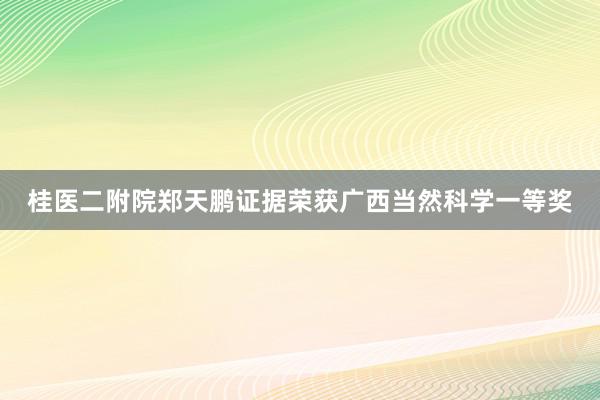 桂医二附院郑天鹏证据荣获广西当然科学一等奖